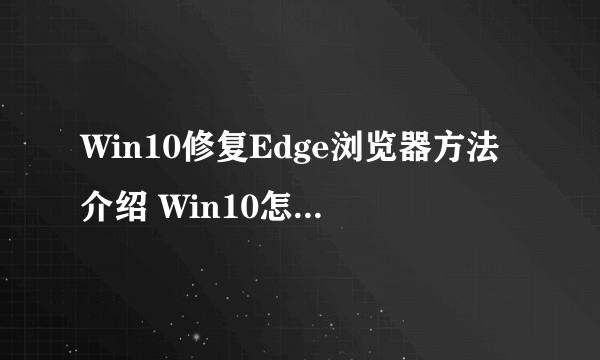 Win10修复Edge浏览器方法介绍 Win10怎...